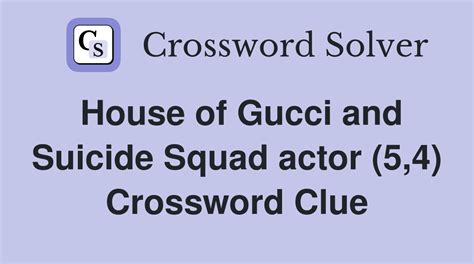 CS Crossword Solver

House of Gucci and Suicide Squad actor (5,4) Crossword Clue